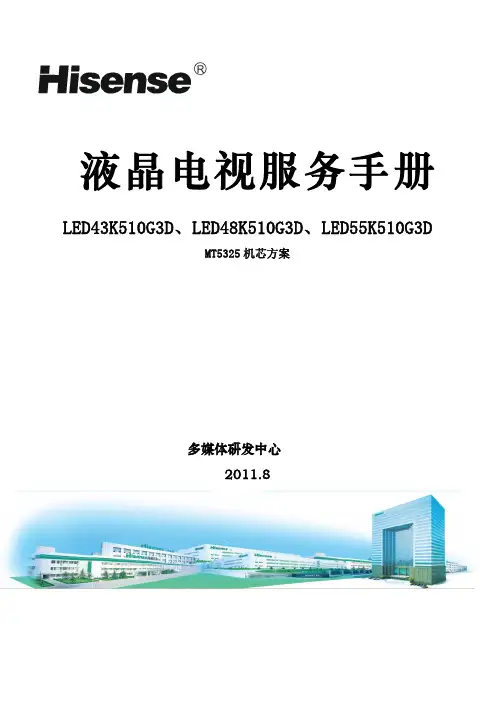 Hisense®

液晶电视服务手册

LED43K510G3D、LED48K510G3D、LED55K510G3D

MT5325机芯方案

多媒体研发中心

2011.8